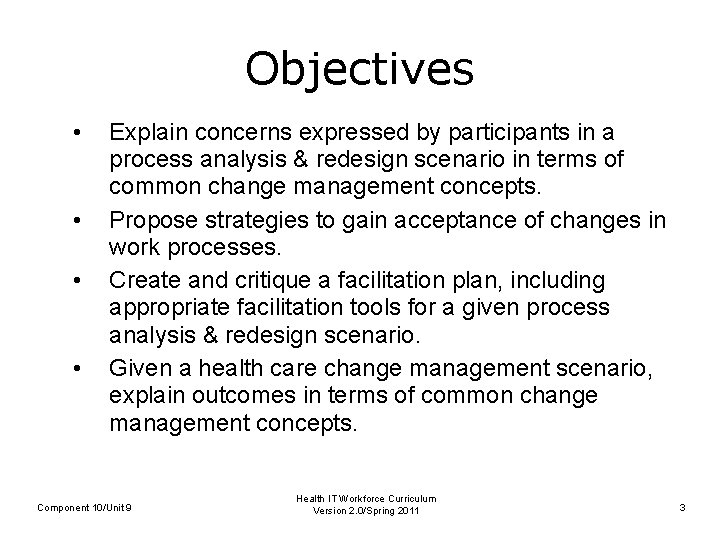 Objectives

• Explain concerns expressed by participants in a process analysis & redesign scenario in terms of common change management concepts.
• Propose strategies to gain acceptance of changes in work processes.
• Create and critique a facilitation plan, including appropriate facilitation tools for a given process analysis & redesign scenario.
• Given a health care change management scenario, explain outcomes in terms of common change management concepts.

Component 10/Unit 9

Health IT Workforce Curriculum
Version 2.0/Spring 2011

3